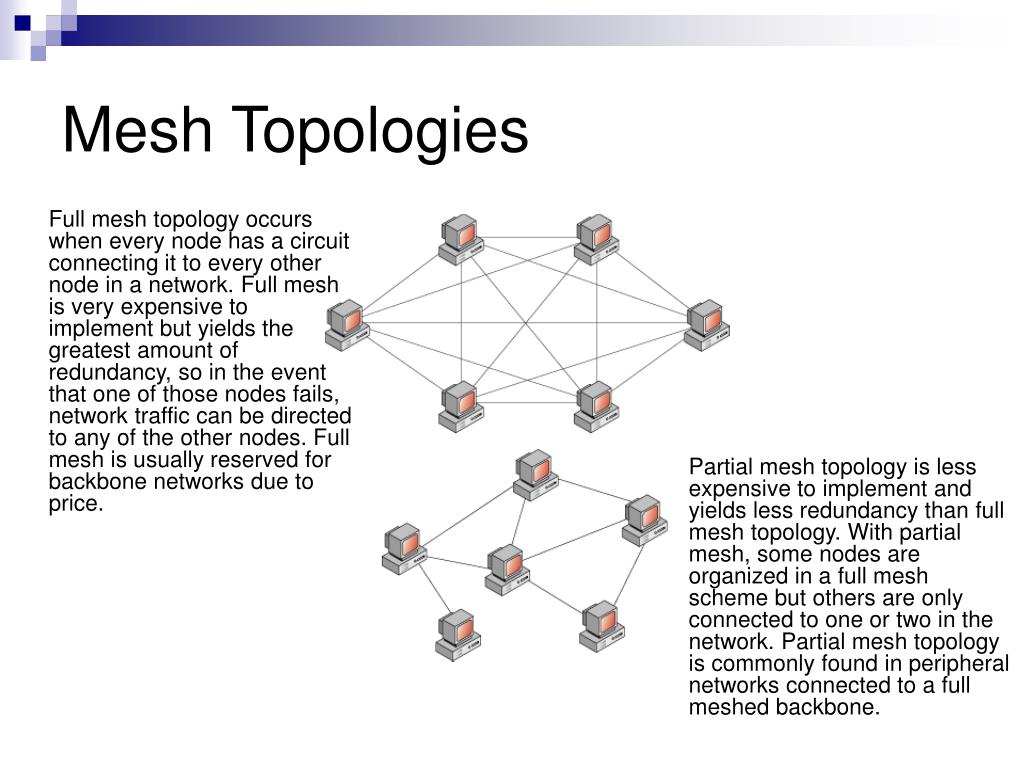 Mesh Topologies

Full mesh topology occurs when every node has a circuit connecting it to every other node in a network. Full mesh is very expensive to implement but yields the greatest amount of redundancy, so in the event that one of those nodes fails, network traffic can be directed to any of the other nodes. Full mesh is usually reserved for backbone networks due to price.

Partial mesh topology is less expensive to implement and yields less redundancy than full mesh topology. With partial mesh, some nodes are organized in a full mesh scheme but others are only connected to one or two in the network. Partial mesh topology is commonly found in peripheral networks connected to a full meshed backbone.